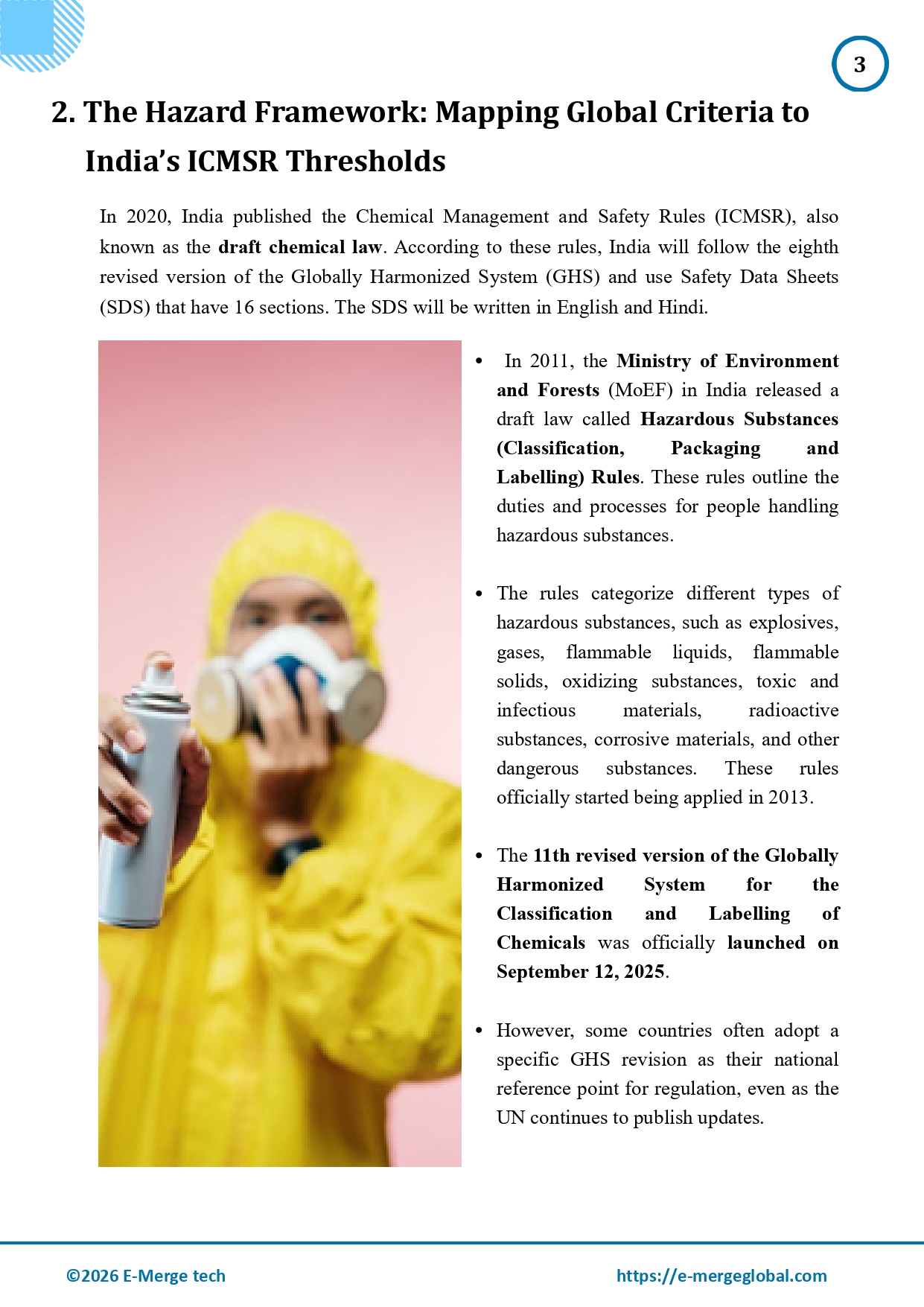 3

2. The Hazard Framework: Mapping Global Criteria to India's ICMSR Thresholds

In 2020, India published the Chemical Management and Safety Rules (ICMSR), also known as the draft chemical law. According to these rules, India will follow the eighth revised version of the Globally Harmonized System (GHS) and use Safety Data Sheets (SDS) that have 16 sections. The SDS will be written in English and Hindi.

• In 2011, the Ministry of Environment and Forests (MoEF) in India released a draft law called Hazardous Substances (Classification, Packaging and Labelling) Rules. These rules outline the duties and processes for people handling hazardous substances.

• The rules categorize different types of hazardous substances, such as explosives, gases, flammable liquids, flammable solids, oxidizing substances, toxic and infectious materials, radioactive substances, corrosive materials, and other dangerous substances. These rules officially started being applied in 2013.

• The 11th revised version of the Globally Harmonized System for the Classification and Labelling of Chemicals was officially launched on September 12, 2025.

• However, some countries often adopt a specific GHS revision as their national reference point for regulation, even as the UN continues to publish updates.

©2026 E-Merge tech

https://e-mergeglobal.com